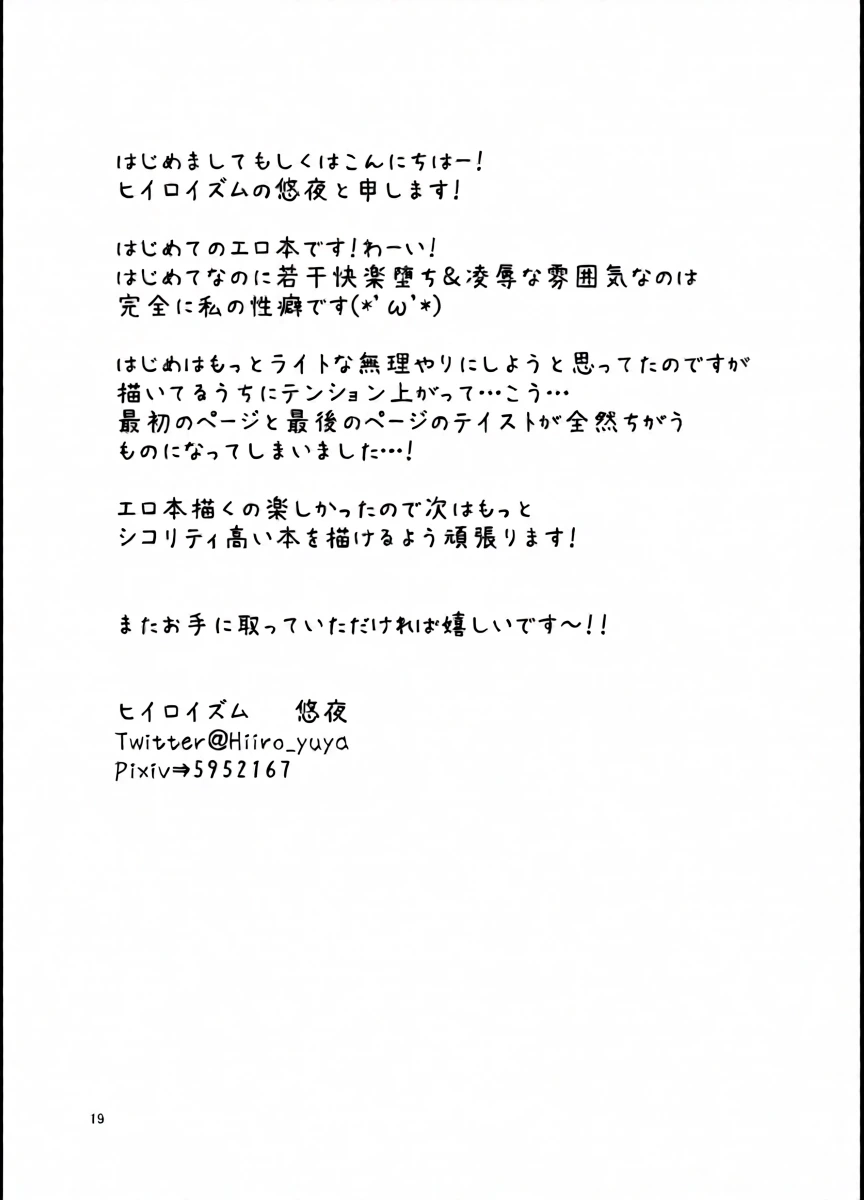 はじめましてもしくはこんにちはー!
ヒイロイズムの悠夜と申します!

はじめてのエロ本です!わーい!
はじめてなのに若干快楽堕ち&凌辱な雰囲気なのは
完全に私の性癖です(*'ω'*)

はじめはもっとライトな無理やりにしようと思ってたのですが
描いてるうちにテンション上がって…こう…
最初のページと最後のページのテイストが全然ちがう
ものになってしまいました…!

エロ本描くの楽しかったので次はもっと
シコリティ高い本を描けるよう頑張ります!

またお手に取っていただければ嬉しいです〜!!

ヒイロイズム　悠夜
Twitter@Hiiro_yuya
Pixiv⇒5952167

19